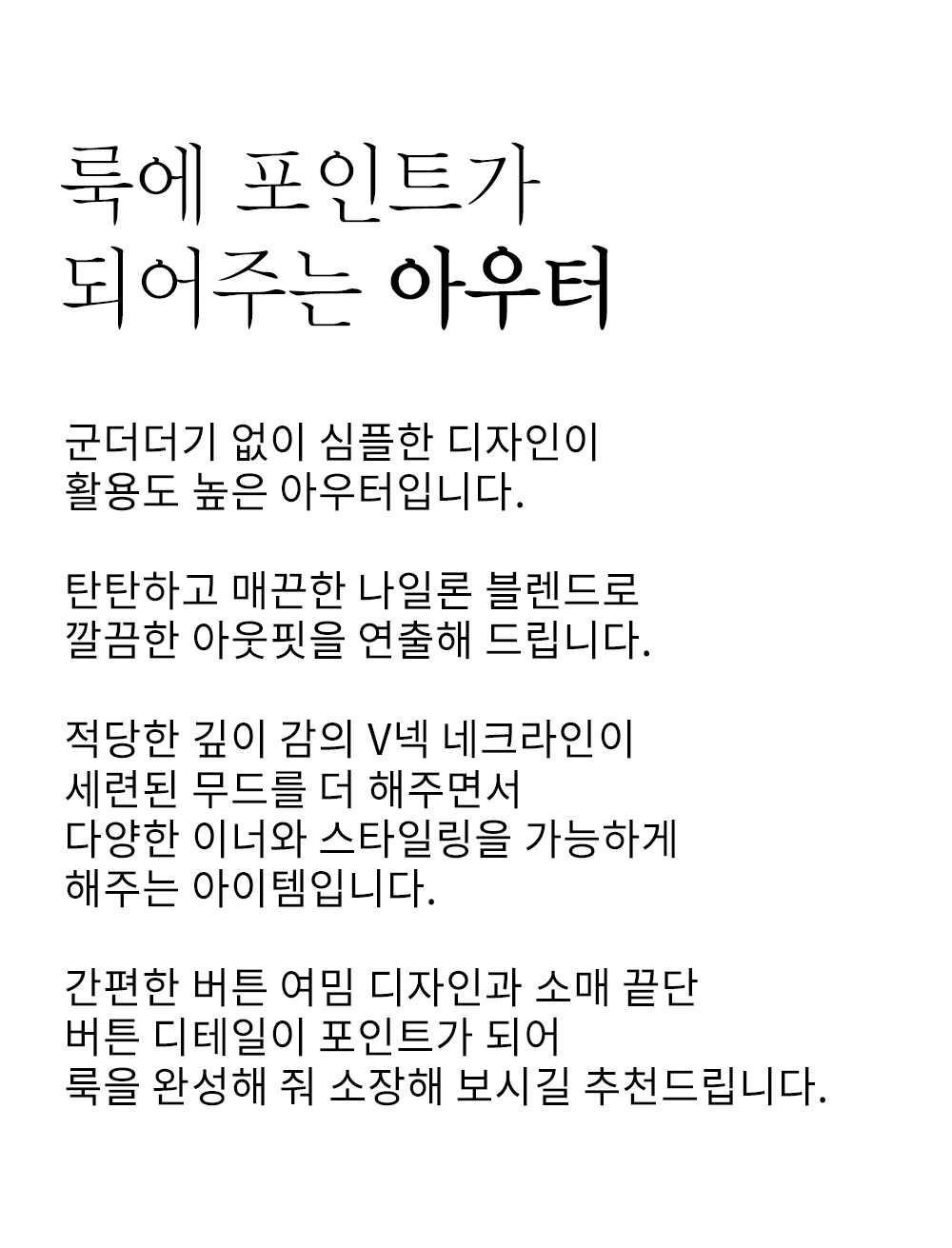 룩에 포인트가
되어주는 아우터

군더더기 없이 심플한 디자인이
활용도 높은 아우터입니다.

탄탄하고 매끈한 나일론 블렌드로
깔끔한 아웃핏을 연출해 드립니다.

적당한 깊이 감의 V넥 네크라인이
세련된 무드를 더 해주면서
다양한 이너와 스타일링을 가능하게
해주는 아이템입니다.

간편한 버튼 여밈 디자인과 소매 끝단
버튼 디테일이 포인트가 되어
룩을 완성해 줘 소장해 보시길 추천드립니다.